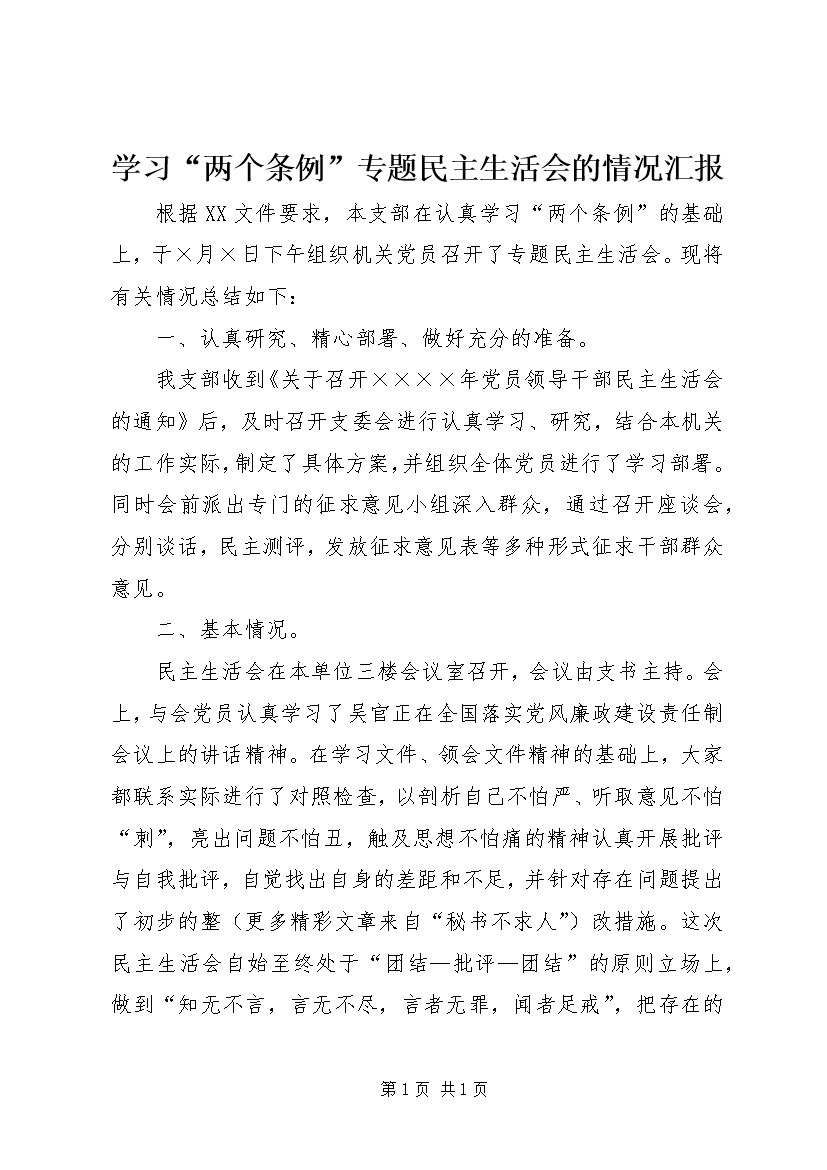 学习“两个条例”专题民主生活会的情况汇报

根据XX文件要求，本支部在认真学习“两个条例”的基础上，于×月×日下午组织机关党员召开了专题民主生活会。现将有关情况总结如下：

一、认真研究、精心部署、做好充分的准备。

我支部收到《关于召开××××年党员领导干部民主生活会的通知》后，及时召开支委会进行认真学习、研究，结合本机关的工作实际，制定了具体方案，并组织全体党员进行了学习部署。同时会前派出专门的征求意见小组深入群众，通过召开座谈会，分别谈话，民主测评，发放征求意见表等多种形式征求干部群众意见。

二、基本情况。

民主生活会在本单位三楼会议室召开，会议由支书主持。会上，与会党员认真学习了吴官正在全国落实党风廉政建设责任制会议上的讲话精神。在学习文件、领会文件精神的基础上，大家都联系实际进行了对照检查，以剖析自己不怕严、听取意见不怕“刺”，亮出问题不怕丑，触及思想不怕痛的精神认真开展批评与自我批评，自觉找出自身的差距和不足，并针对存在问题提出了初步的整（更多精彩文章来自“秘书不求人”）改措施。这次民主生活会自始至终处于“团结—批评—团结”的原则立场上，做到“知无不言，言无不尽，言者无罪，闻者足戒”，把存在的

第1页 共1页